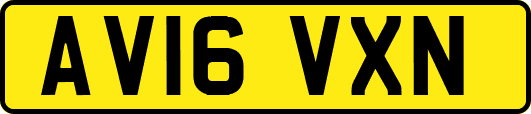 AV16 VXN